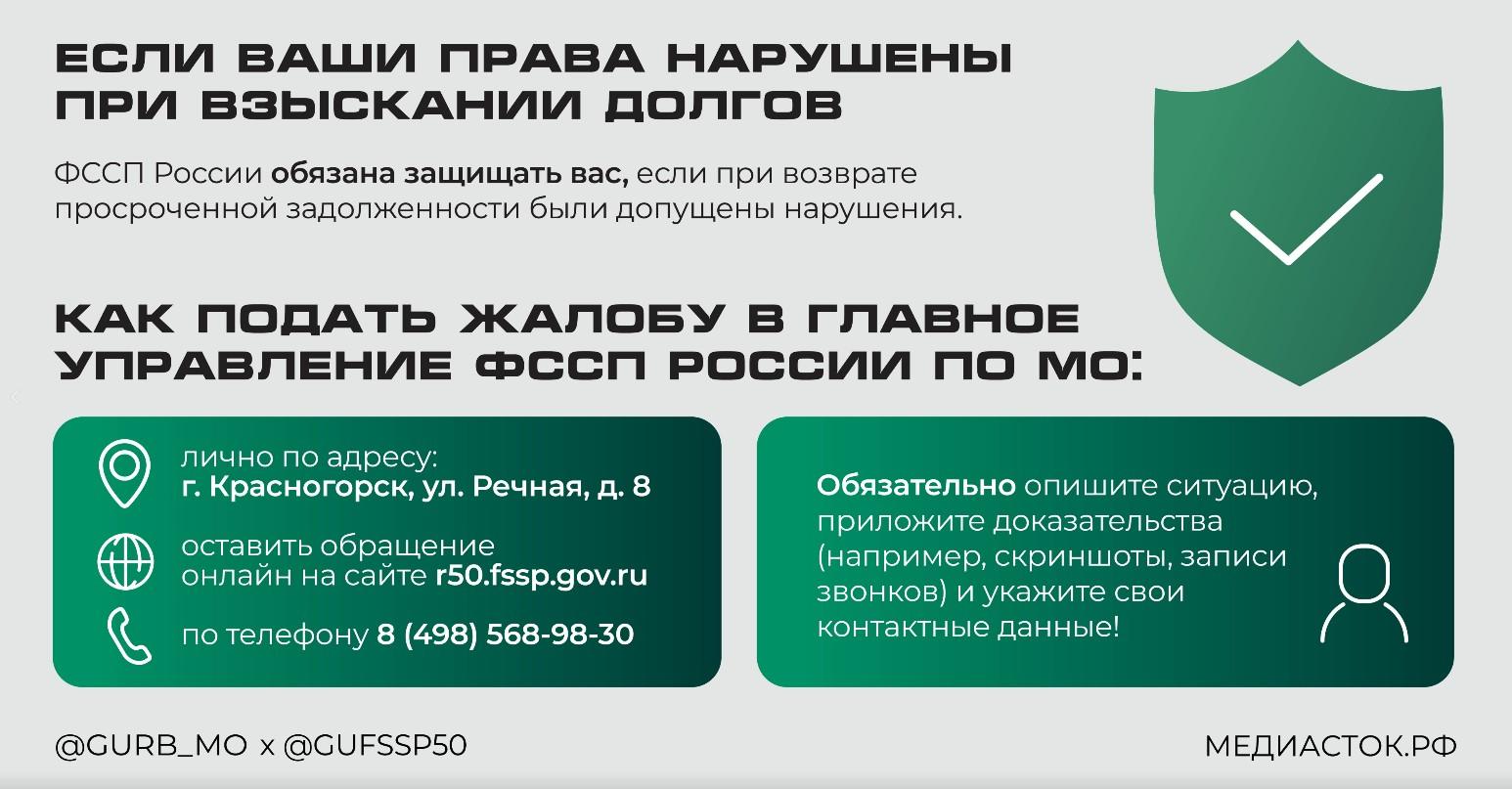 ЕСЛИ ВАШИ ПРАВА НАРУШЕНЫ ПРИ ВЗЫСКАНИИ ДОЛГОВ

ФССП России обязана защищать вас, если при возврате просроченной задолженности были допущены нарушения.

КАК ПОДАТЬ ЖАЛОБУ В ГЛАВНОЕ УПРАВЛЕНИЕ ФССП РОССИИ ПО МО:

лично по адресу:
г. Красногорск, ул. Речная, д. 8

оставить обращение онлайн на сайте r50.fssp.gov.ru

по телефону 8 (498) 568-98-30

Обязательно опишите ситуацию, приложите доказательства (например, скриншоты, записи звонков) и укажите свои контактные данные!

@GURB_MO x @GUFSSP50

МЕДИАСТОК.РФ